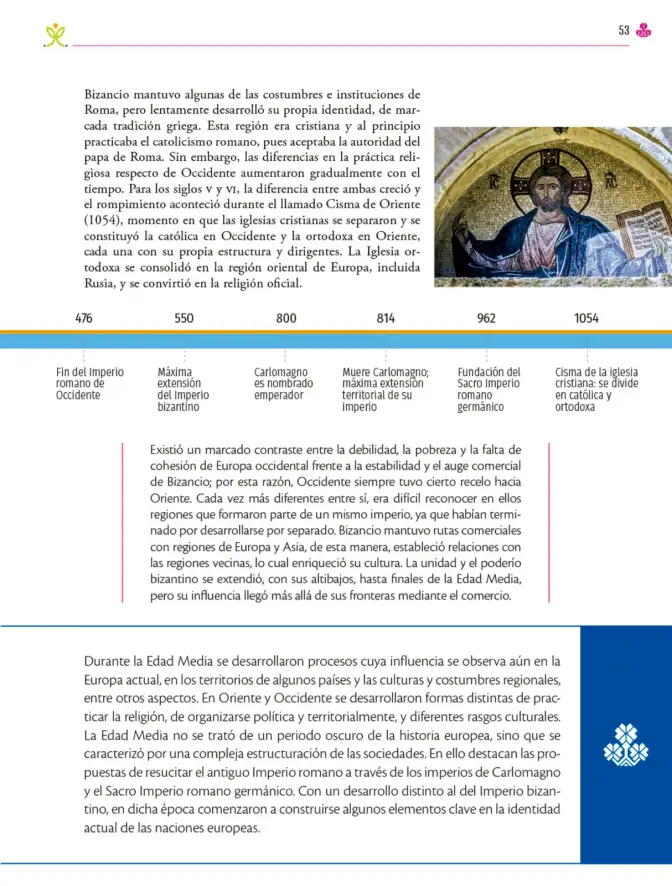 53

Bizancio mantuvo algunas de las costumbres e instituciones de Roma, pero lentamente desarrolló su propia identidad, de marcada tradición griega. Esta región era cristiana y al principio practicaba el catolicismo romano, pues aceptaba la autoridad del papa de Roma. Sin embargo, las diferencias en la práctica religiosa respecto de Occidente aumentaron gradualmente con el tiempo. Para los siglos v y vi, la diferencia entre ambas creció y el rompimiento aconteció durante el llamado Cisma de Oriente (1054), momento en que las iglesias cristianas se separaron y se constituyó la católica en Occidente y la ortodoxa en Oriente, cada una con su propia estructura y dirigentes. La Iglesia ortodoxa se consolidó en la región oriental de Europa, incluida Rusia, y se convirtió en la religión oficial.

476
Fin del Imperio romano de Occidente

550
Máxima extensión del Imperio bizantino

800
Carlomagno es nombrado emperador

814
Muere Carlomagno; máxima extensión territorial de su imperio

962
Fundación del Sacro Imperio romano germánico

1054
Cisma de la iglesia cristiana: se divide en católica y ortodoxa

Existió un marcado contraste entre la debilidad, la pobreza y la falta de cohesión de Europa occidental frente a la estabilidad y el auge comercial de Bizancio; por esta razón, Occidente siempre tuvo cierto recelo hacia Oriente. Cada vez más diferentes entre sí, era difícil reconocer en ellos regiones que formaron parte de un mismo imperio, ya que habían terminado por desarrollarse por separado. Bizancio mantuvo rutas comerciales con regiones de Europa y Asia, de esta manera, estableció relaciones con las regiones vecinas, lo cual enriqueció su cultura. La unidad y el poderío bizantino se extendió, con sus altibajos, hasta finales de la Edad Media, pero su influencia llegó más allá de sus fronteras mediante el comercio.

Durante la Edad Media se desarrollaron procesos cuya influencia se observa aún en la Europa actual, en los territorios de algunos países y las culturas y costumbres regionales, entre otros aspectos. En Oriente y Occidente se desarrollaron formas distintas de practicar la religión, de organizarse política y territorialmente, y diferentes rasgos culturales. La Edad Media no se trató de un periodo oscuro de la historia europea, sino que se caracterizó por una compleja estructuración de las sociedades. En ello destacan las propuestas de resucitar el antiguo Imperio romano a través de los imperios de Carlomagno y el Sacro Imperio romano germánico. Con un desarrollo distinto al del Imperio bizantino, en dicha época comenzaron a construirse algunos elementos clave en la identidad actual de las naciones europeas.